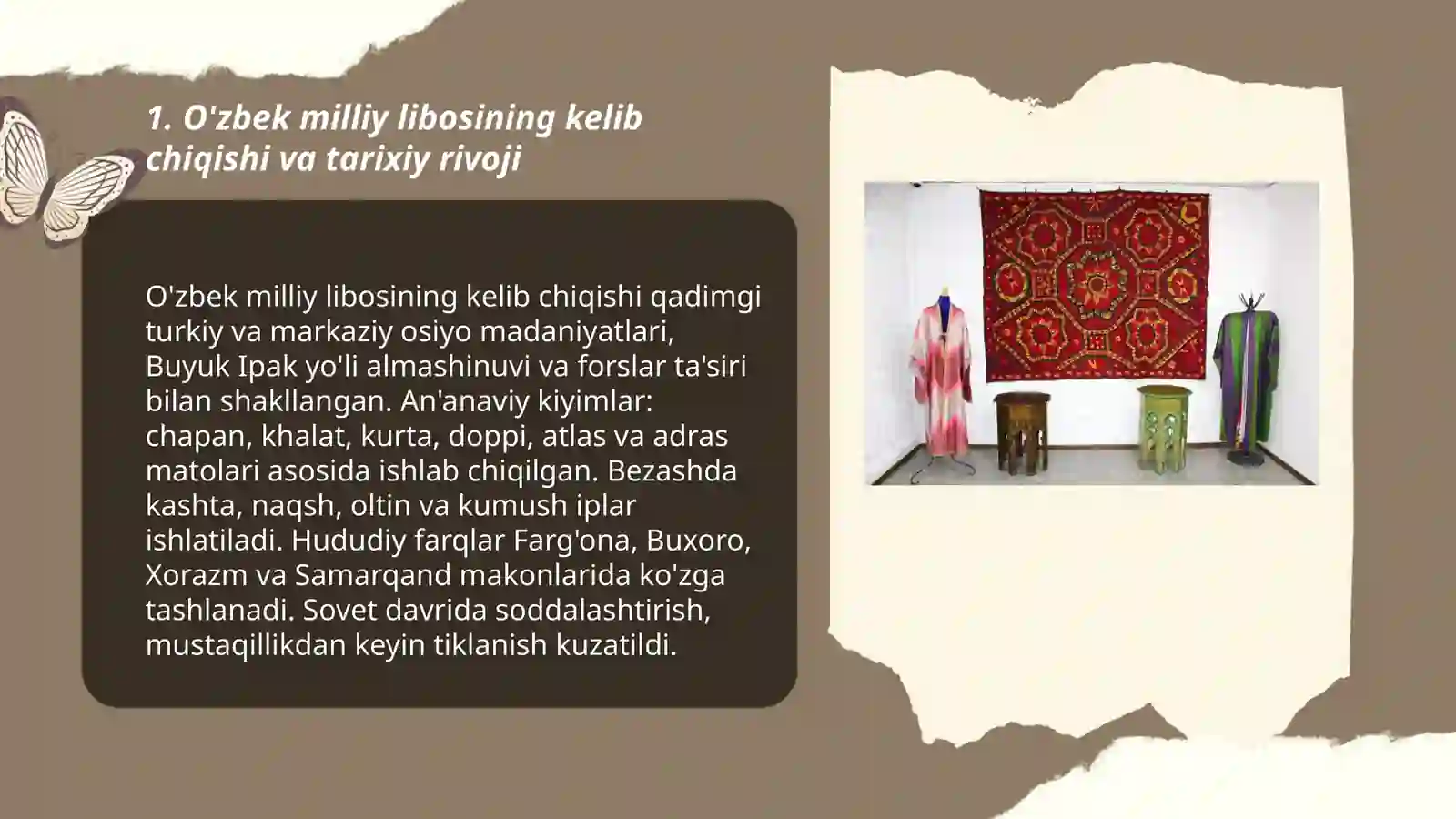 1. O'zbek milliy libosining kelib chiqishi va tarixiy rivoji

O'zbek milliy libosining kelib chiqishi qadimgi turkiy va markaziy osiyo madaniyatlari, Buyuk Ipak yo'li almashinuvi va forslar ta'siri bilan shakllangan. An'anaviy kiyimlar: chapan, khalat, kurta, doppi, atlas va adras matolari asosida ishlab chiqilgan. Bezashda kashta, naqsh, oltin va kumush iplar ishlatiladi. Hududiy farqlar Farg'ona, Buxoro, Xorazm va Samarqand makonlarida ko'zga tashlanadi. Sovet davrida soddalashtirish, mustaqillikdan keyin tiklanish kuzatildi.